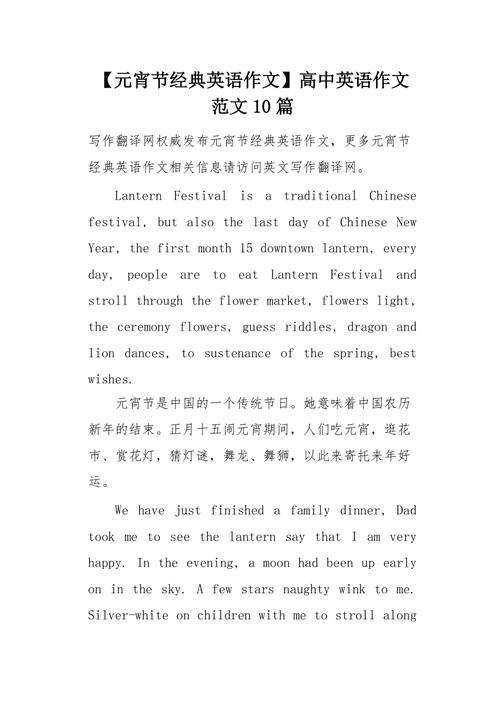 【元宵节经典英语作文】高中英语作文范文10篇

写作翻译网权威发布元宵节经典英语作文，更多元宵节经典英语作文相关信息请访问英文写作翻译网。

Lantern Festival is a traditional Chinese festival, but also the last day of Chinese New Year, the first month 15 downtown lantern, every day, people are to eat Lantern Festival and stroll through the flower market, flowers light, the ceremony flowers, guess riddles, dragon and lion dances, to sustenance of the spring, best wishes.

元宵节是中国的一个传统节日。她意味着中国农历新年的结束。正月十五闹元宵期间，人们吃元宵，逛花市、赏花灯，猜灯谜，舞龙、舞狮，以此来寄托来年好运。

We have just finished a family dinner, Dad took me to see the lantern say that I am very happy. In the evening, a moon had been up early on in the sky. A few stars naughty wink to me. Silver-white on children with me to stroll along